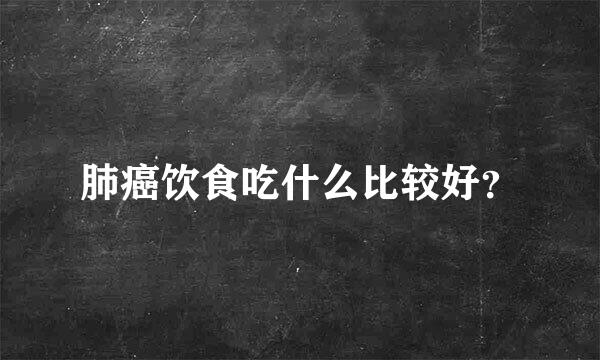 肺癌饮食吃什么比较好?